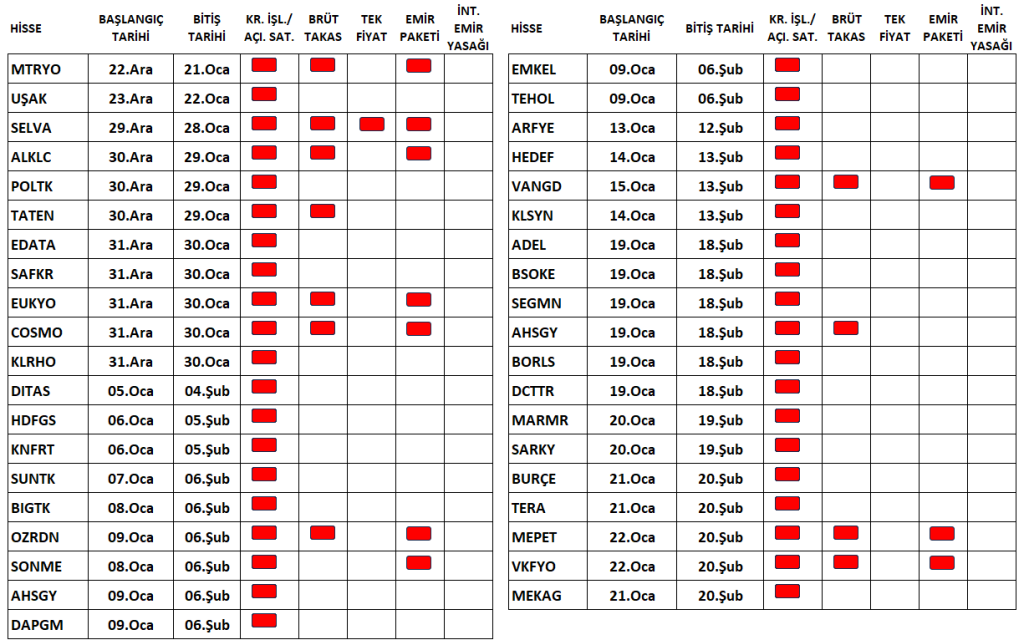 | HİSSE | BAŞLANGIÇ TARİHİ | BİTİŞ TARİHİ | KR. İŞL./ AÇI. SAT. | BRÜT TAKAS | TEK FİYAT | EMİR PAKETİ | İNT. EMİR YASAĞI |
|---|---|---|---|---|---|---|---|
| MTRYO | 22.Ara | 21.Oca | | | | | |
| UŞAK | 23.Ara | 22.Oca | | | | | |
| SELVA | 29.Ara | 28.Oca | | | | | |
| ALKLC | 30.Ara | 29.Oca | | | | | |
| POLTK | 30.Ara | 29.Oca | | | | | |
| TATEN | 30.Ara | 29.Oca | | | | | |
| EDATA | 31.Ara | 30.Oca | | | | | |
| SAFKR | 31.Ara | 30.Oca | | | | | |
| EUKYO | 31.Ara | 30.Oca | | | | | |
| COSMO | 31.Ara | 30.Oca | | | | | |
| KLRHO | 31.Ara | 30.Oca | | | | | |
| DITAS | 05.Oca | 04.Şub | | | | | |
| HDFGS | 06.Oca | 05.Şub | | | | | |
| KNFRT | 06.Oca | 05.Şub | | | | | |
| SUNTK | 07.Oca | 06.Şub | | | | | |
| BIGTK | 08.Oca | 06.Şub | | | | | |
| OZRDN | 09.Oca | 06.Şub | | | | | |
| SONME | 08.Oca | 06.Şub | | | | | |
| AHSGY | 09.Oca | 06.Şub | | | | | |
| DAPGM | 09.Oca | 06.Şub | | | | | |

| HİSSE | BAŞLANGIÇ TARİHİ | BİTİŞ TARİHİ | KR. İŞL./ AÇI. SAT. | BRÜT TAKAS | TEK FİYAT | EMİR PAKETİ | İNT. EMİR YASAĞI |
|---|---|---|---|---|---|---|---|
| EMKEL | 09.Oca | 06.Şub | | | | | |
| TEHOL | 09.Oca | 06.Şub | | | | | |
| ARFYE | 13.Oca | 12.Şub | | | | | |
| HEDEF | 14.Oca | 13.Şub | | | | | |
| VANGD | 15.Oca | 13.Şub | | | | | |
| KLSYN | 14.Oca | 13.Şub | | | | | |
| ADEL | 19.Oca | 18.Şub | | | | | |
| BSOKE | 19.Oca | 18.Şub | | | | | |
| SEGMN | 19.Oca | 18.Şub | | | | | |
| AHSGY | 19.Oca | 18.Şub | | | | | |
| BORLS | 19.Oca | 18.Şub | | | | | |
| DCTTR | 19.Oca | 18.Şub | | | | | |
| MARMR | 20.Oca | 19.Şub | | | | | |
| SARKY | 20.Oca | 19.Şub | | | | | |
| BURÇE | 21.Oca | 20.Şub | | | | | |
| TERA | 21.Oca | 20.Şub | | | | | |
| MEPET | 22.Oca | 20.Şub | | | | | |
| VKFYO | 22.Oca | 20.Şub | | | | | |
| MEKAG | 21.Oca | 20.Şub | | | | | |